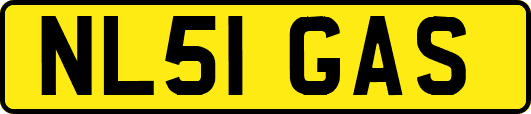 NL51 GAS